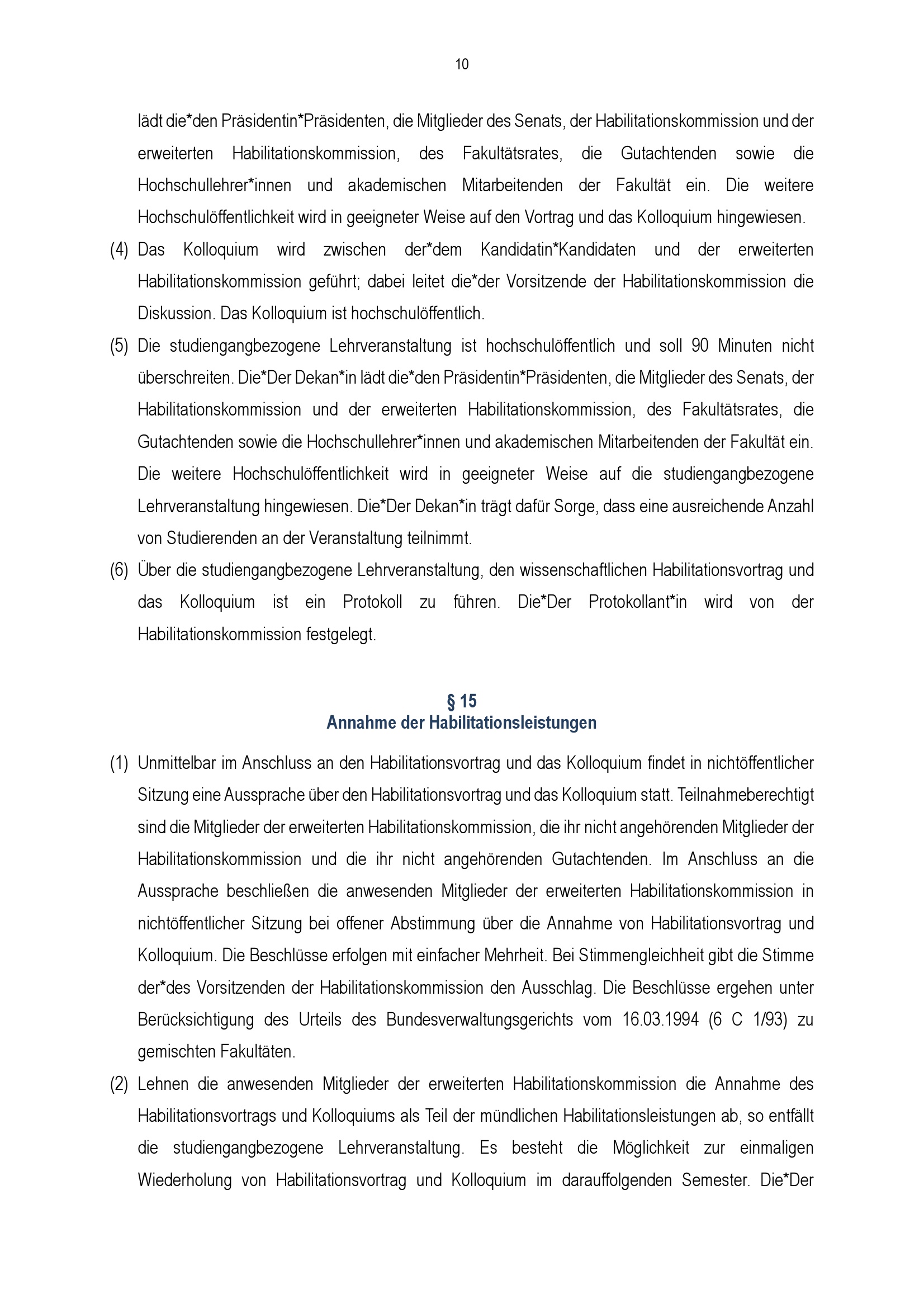 10

lädt die*den Präsidentin*Präsidenten, die Mitglieder des Senats, der Habilitationskommission und der erweiterten Habilitationskommission, des Fakultätsrates, die Gutachtenden sowie die Hochschullehrer*innen und akademischen Mitarbeitenden der Fakultät ein. Die weitere Hochschulöffentlichkeit wird in geeigneter Weise auf den Vortrag und das Kolloquium hingewiesen.

(4) Das Kolloquium wird zwischen der*dem Kandidatin*Kandidaten und der erweiterten Habilitationskommission geführt; dabei leitet die*der Vorsitzende der Habilitationskommission die Diskussion. Das Kolloquium ist hochschulöffentlich.

(5) Die studiengangbezogene Lehrveranstaltung ist hochschulöffentlich und soll 90 Minuten nicht überschreiten. Die*Der Dekan*in lädt die*den Präsidentin*Präsidenten, die Mitglieder des Senats, der Habilitationskommission und der erweiterten Habilitationskommission, des Fakultätsrates, die Gutachtenden sowie die Hochschullehrer*innen und akademischen Mitarbeitenden der Fakultät ein. Die weitere Hochschulöffentlichkeit wird in geeigneter Weise auf die studiengangbezogene Lehrveranstaltung hingewiesen. Die*Der Dekan*in trägt dafür Sorge, dass eine ausreichende Anzahl von Studierenden an der Veranstaltung teilnimmt.

(6) Über die studiengangbezogene Lehrveranstaltung, den wissenschaftlichen Habilitationsvortrag und das Kolloquium ist ein Protokoll zu führen. Die*Der Protokollant*in wird von der Habilitationskommission festgelegt.

§ 15
Annahme der Habilitationsleistungen

(1) Unmittelbar im Anschluss an den Habilitationsvortrag und das Kolloquium findet in nichtöffentlicher Sitzung eine Aussprache über den Habilitationsvortrag und das Kolloquium statt. Teilnahmeberechtigt sind die Mitglieder der erweiterten Habilitationskommission, die ihr nicht angehörenden Mitglieder der Habilitationskommission und die ihr nicht angehörenden Gutachtenden. Im Anschluss an die Aussprache beschließen die anwesenden Mitglieder der erweiterten Habilitationskommission in nichtöffentlicher Sitzung bei offener Abstimmung über die Annahme von Habilitationsvortrag und Kolloquium. Die Beschlüsse erfolgen mit einfacher Mehrheit. Bei Stimmengleichheit gibt die Stimme der*des Vorsitzenden der Habilitationskommission den Ausschlag. Die Beschlüsse ergehen unter Berücksichtigung des Urteils des Bundesverwaltungsgerichts vom 16.03.1994 (6 C 1/93) zu gemischten Fakultäten.

(2) Lehnen die anwesenden Mitglieder der erweiterten Habilitationskommission die Annahme des Habilitationsvortrags und Kolloquiums als Teil der mündlichen Habilitationsleistungen ab, so entfällt die studiengangbezogene Lehrveranstaltung. Es besteht die Möglichkeit zur einmaligen Wiederholung von Habilitationsvortrag und Kolloquium im darauffolgenden Semester. Die*Der